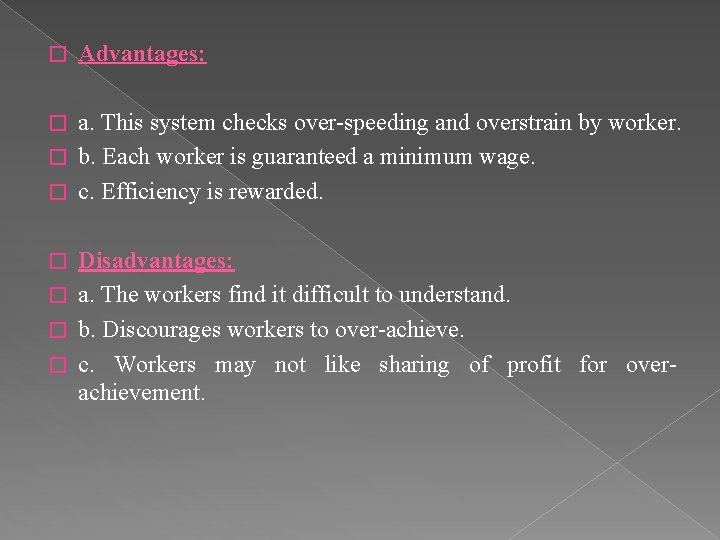 Advantages:

a. This system checks over-speeding and overstrain by worker.
b. Each worker is guaranteed a minimum wage.
c. Efficiency is rewarded.

Disadvantages:
a. The workers find it difficult to understand.
b. Discourages workers to over-achieve.
c. Workers may not like sharing of profit for over-achievement.